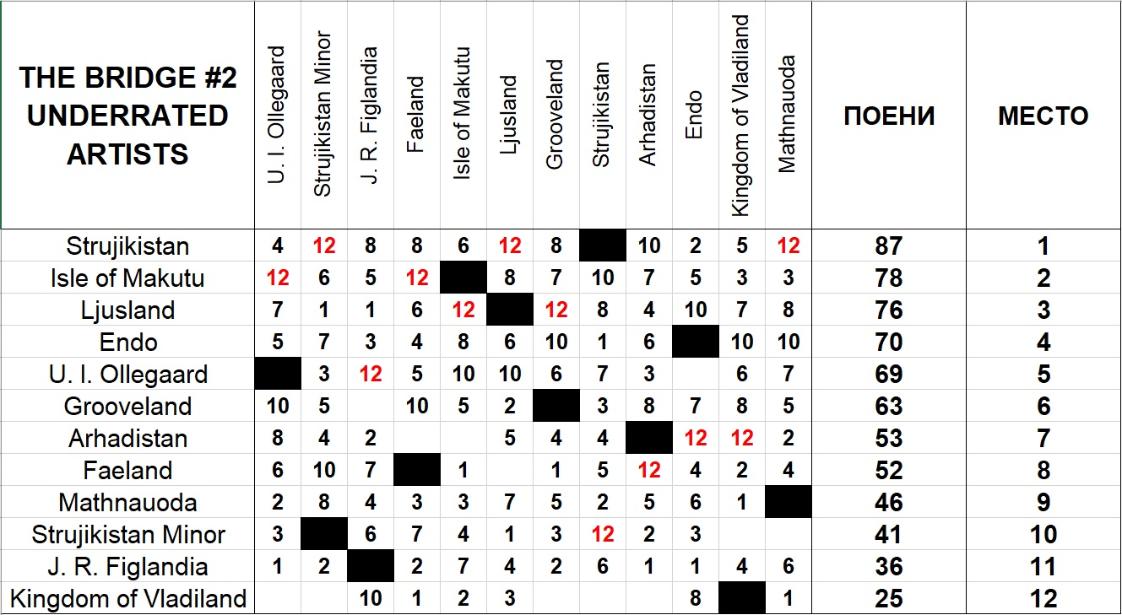 | THE BRIDGE #2 UNDERRATED ARTISTS | U. I. Ollegaard | Strujikistan Minor | J. R. Figlandia | Faeland | Isle of Makutu | Ljusland | Grooveland | Strujikistan | Arhadistan | Endo | Kingdom of Vladiland | Mathnauoda | ПОЕНИ | МЕСТО |
|---|---|---|---|---|---|---|---|---|---|---|---|---|---|---|
| Strujikistan | 4 | 12 | 8 | 8 | 6 | 12 | 8 |  | 10 | 2 | 5 | 12 | 87 | 1 |
| Isle of Makutu | 12 | 6 | 5 | 12 |  | 8 | 7 | 10 | 7 | 5 | 3 | 3 | 78 | 2 |
| Ljusland | 7 | 1 | 1 | 6 | 12 |  | 12 | 8 | 4 | 10 | 7 | 8 | 76 | 3 |
| Endo | 5 | 7 | 3 | 4 | 8 | 6 | 10 | 1 | 6 |  | 10 | 10 | 70 | 4 |
| U. I. Ollegaard |  | 3 | 12 | 5 | 10 | 10 | 6 | 7 | 3 |  | 6 | 7 | 69 | 5 |
| Grooveland | 10 | 5 |  | 10 | 5 | 2 |  | 3 | 8 | 7 | 8 | 5 | 63 | 6 |
| Arhadistan | 8 | 4 | 2 |  |  | 5 | 4 | 4 |  | 12 | 12 | 2 | 53 | 7 |
| Faeland | 6 | 10 | 7 |  | 1 |  | 1 | 5 | 12 | 4 | 2 | 4 | 52 | 8 |
| Mathnauoda | 2 | 8 | 4 | 3 | 3 | 7 | 5 | 2 | 5 | 6 | 1 |  | 46 | 9 |
| Strujikistan Minor | 3 |  | 6 | 7 | 4 | 1 | 3 | 12 | 2 | 3 |  |  | 41 | 10 |
| J. R. Figlandia | 1 | 2 |  | 2 | 7 | 4 | 2 | 6 | 1 | 1 | 4 | 6 | 36 | 11 |
| Kingdom of Vladiland |  |  | 10 | 1 | 2 | 3 |  |  |  | 8 |  | 1 | 25 | 12 |